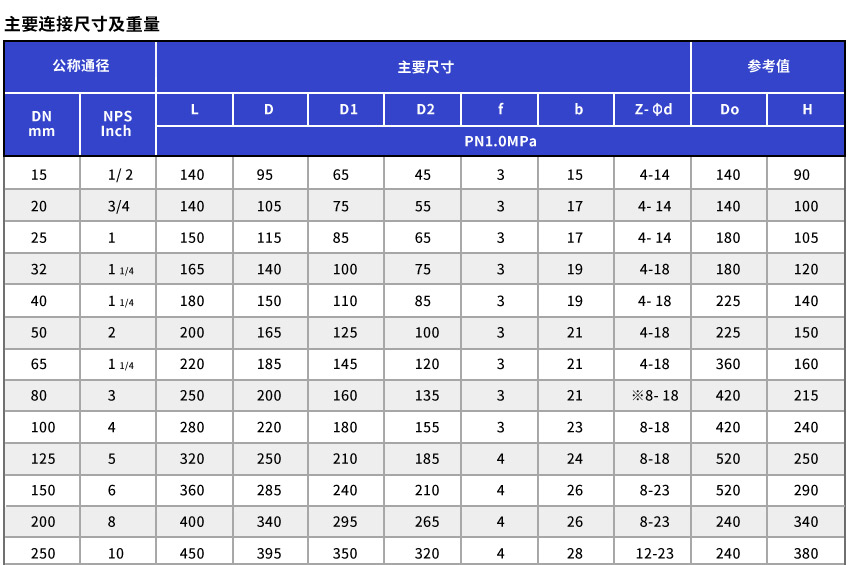 主要连接尺寸及重量

| 公称通径 | | 主要尺寸 | | | | | | | 参考值 | |
|---|---|---|---|---|---|---|---|---|---|---|
| DN mm | NPS Inch | L | D | D1 | D2 | f | b | Z- Φd | Do | H |
| | | PN1.0MPa | | | | | | | | |
| 15 | 1/ 2 | 140 | 95 | 65 | 45 | 3 | 15 | 4-14 | 140 | 90 |
| 20 | 3/4 | 140 | 105 | 75 | 55 | 3 | 17 | 4- 14 | 140 | 100 |
| 25 | 1 | 150 | 115 | 85 | 65 | 3 | 17 | 4- 14 | 180 | 105 |
| 32 | 1 1/4 | 165 | 140 | 100 | 75 | 3 | 19 | 4-18 | 180 | 120 |
| 40 | 1 1/4 | 180 | 150 | 110 | 85 | 3 | 19 | 4- 18 | 225 | 140 |
| 50 | 2 | 200 | 165 | 125 | 100 | 3 | 21 | 4-18 | 225 | 150 |
| 65 | 1 1/4 | 220 | 185 | 145 | 120 | 3 | 21 | 4-18 | 360 | 160 |
| 80 | 3 | 250 | 200 | 160 | 135 | 3 | 21 | ※8- 18 | 420 | 215 |
| 100 | 4 | 280 | 220 | 180 | 155 | 3 | 23 | 8-18 | 420 | 240 |
| 125 | 5 | 320 | 250 | 210 | 185 | 4 | 24 | 8-18 | 520 | 250 |
| 150 | 6 | 360 | 285 | 240 | 210 | 4 | 26 | 8-23 | 520 | 290 |
| 200 | 8 | 400 | 340 | 295 | 265 | 4 | 26 | 8-23 | 240 | 340 |
| 250 | 10 | 450 | 395 | 350 | 320 | 4 | 28 | 12-23 | 240 | 380 |